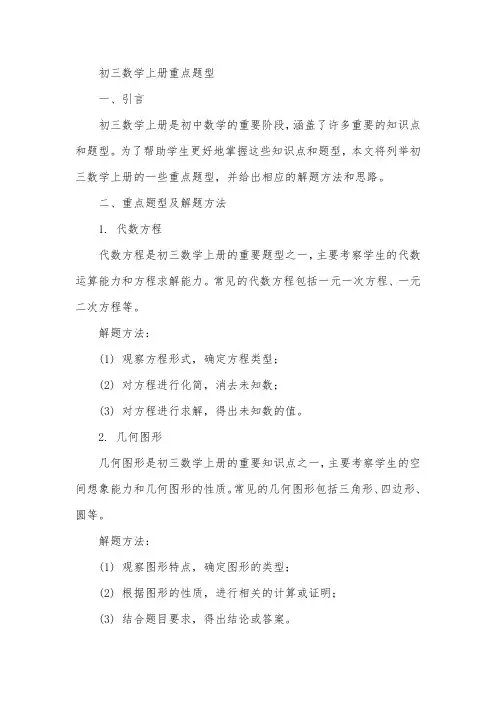 初三数学上册重点题型

一、引言

初三数学上册是初中数学的重要阶段，涵盖了许多重要的知识点和题型。为了帮助学生更好地掌握这些知识点和题型，本文将列举初三数学上册的一些重点题型，并给出相应的解题方法和思路。

二、重点题型及解题方法

1. 代数方程

代数方程是初三数学上册的重要题型之一，主要考察学生的代数运算能力和方程求解能力。常见的代数方程包括一元一次方程、一元二次方程等。

解题方法：

(1) 观察方程形式，确定方程类型；

(2) 对方程进行化简，消去未知数；

(3) 对方程进行求解，得出未知数的值。

2. 几何图形

几何图形是初三数学上册的重要知识点之一，主要考察学生的空间想象能力和几何图形的性质。常见的几何图形包括三角形、四边形、圆等。

解题方法：

(1) 观察图形特点，确定图形的类型；

(2) 根据图形的性质，进行相关的计算或证明；

(3) 结合题目要求，得出结论或答案。